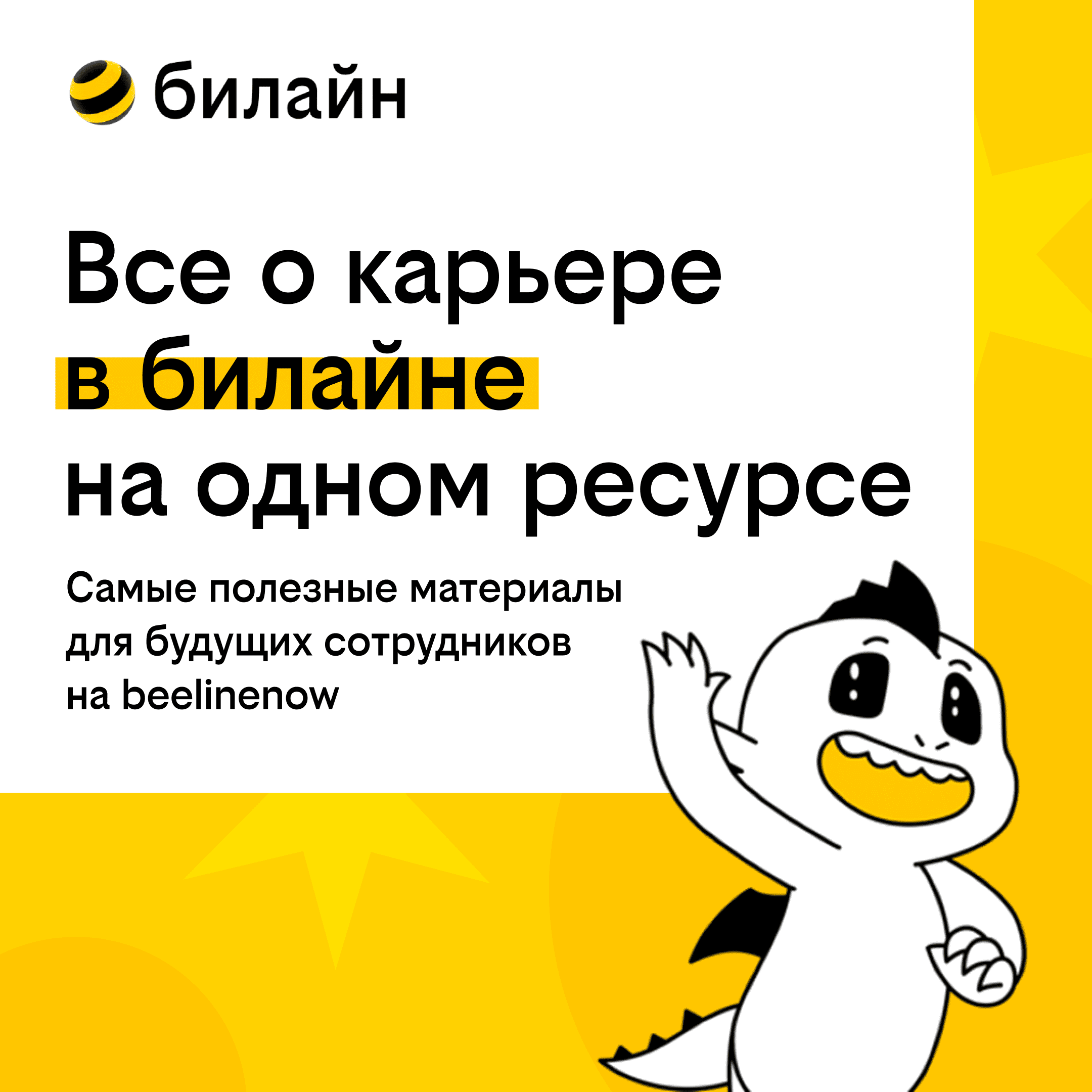 билайн

Все о карьере в билайне на одном ресурсе

Самые полезные материалы для будущих сотрудников на beelinenow